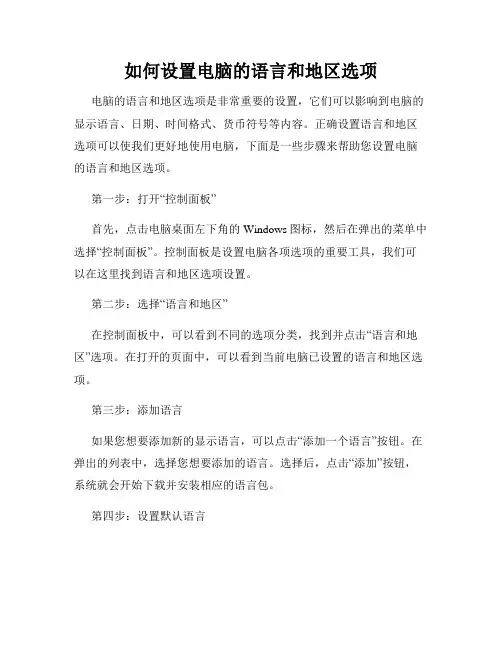 如何设置电脑的语言和地区选项

电脑的语言和地区选项是非常重要的设置，它们可以影响到电脑的显示语言、日期、时间格式、货币符号等内容。正确设置语言和地区选项可以使我们更好地使用电脑，下面是一些步骤来帮助您设置电脑的语言和地区选项。

第一步：打开“控制面板”

首先，点击电脑桌面左下角的 Windows 图标，然后在弹出的菜单中选择“控制面板”。控制面板是设置电脑各项选项的重要工具，我们可以在这里找到语言和地区选项设置。

第二步：选择“语言和地区”

在控制面板中，可以看到不同的选项分类，找到并点击“语言和地区”选项。在打开的页面中，可以看到当前电脑已设置的语言和地区选项。

第三步：添加语言

如果您想要添加新的显示语言，可以点击“添加一个语言”按钮。在弹出的列表中，选择您想要添加的语言。选择后，点击“添加”按钮，系统就会开始下载并安装相应的语言包。

第四步：设置默认语言